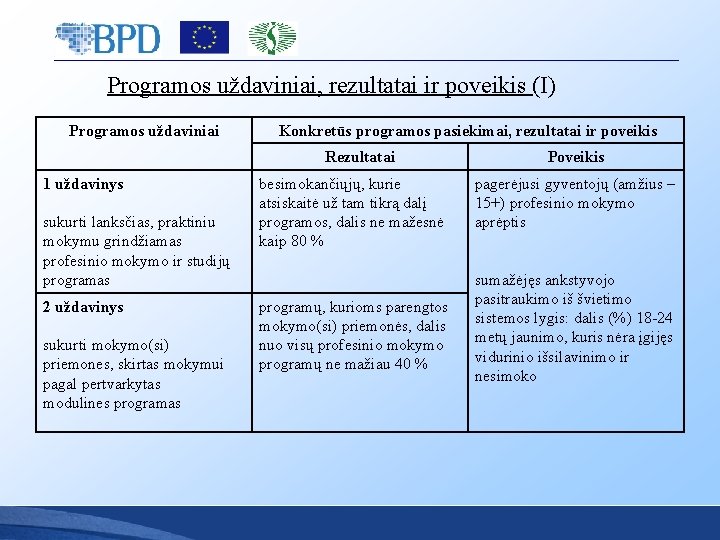 BPD

Programos uždaviniai, rezultatai ir poveikis (I)

| Programos uždaviniai | Konkretūs programos pasiekimai, rezultatai ir poveikis | |
|---|---|---|
| | Rezultatai | Poveikis |
| **1 uždavinys** sukurti lanksčias, praktiniu mokymu grindžiamas profesinio mokymo ir studijų programas | besimokančiųjų, kurie atsiskaitė už tam tikrą dalį programos, dalis ne mažesnė kaip 80 % | pagerėjusi gyventojų (amžius – 15+) profesinio mokymo aprėptis sumažėjęs ankstyvojo pasitraukimo iš švietimo sistemos lygis: dalis (%) 18-24 metų jaunimo, kuris nėra įgijęs vidurinio išsilavinimo ir nesimoko |
| **2 uždavinys** sukurti mokymo(si) priemones, skirtas mokymui pagal pertvarkytas modulines programas | programų, kurioms parengtos mokymo(si) priemonės, dalis nuo visų profesinio mokymo programų ne mažiau 40 % | |